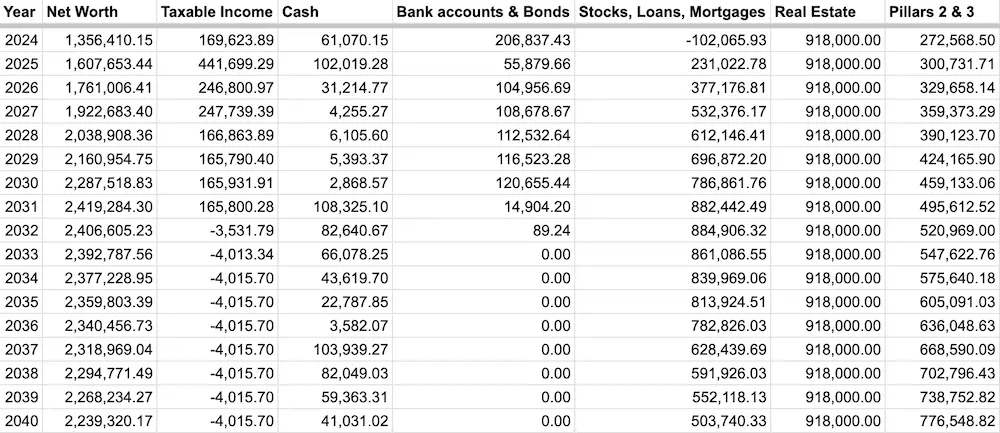 | Year | Net Worth | Taxable Income | Cash | Bank accounts & Bonds | Stocks, Loans, Mortgages | Real Estate | Pillars 2 & 3 |
|---|---|---|---|---|---|---|---|
| 2024 | 1,356,410.15 | 169,623.89 | 61,070.15 | 206,837.43 | -102,065.93 | 918,000.00 | 272,568.50 |
| 2025 | 1,607,653.44 | 441,699.29 | 102,019.28 | 55,879.66 | 231,022.78 | 918,000.00 | 300,731.71 |
| 2026 | 1,761,006.41 | 246,800.97 | 31,214.77 | 104,956.69 | 377,176.81 | 918,000.00 | 329,658.14 |
| 2027 | 1,922,683.40 | 247,739.39 | 4,255.27 | 108,678.67 | 532,376.17 | 918,000.00 | 359,373.29 |
| 2028 | 2,038,908.36 | 166,863.89 | 6,105.60 | 112,532.64 | 612,146.41 | 918,000.00 | 390,123.70 |
| 2029 | 2,160,954.75 | 165,790.40 | 5,393.37 | 116,523.28 | 696,872.20 | 918,000.00 | 424,165.90 |
| 2030 | 2,287,518.83 | 165,931.91 | 2,868.57 | 120,655.44 | 786,861.76 | 918,000.00 | 459,133.06 |
| 2031 | 2,419,284.30 | 165,800.28 | 108,325.10 | 14,904.20 | 882,442.49 | 918,000.00 | 495,612.52 |
| 2032 | 2,406,605.23 | -3,531.79 | 82,640.67 | 89.24 | 884,906.32 | 918,000.00 | 520,969.00 |
| 2033 | 2,392,787.56 | -4,013.34 | 66,078.25 | 0.00 | 861,086.55 | 918,000.00 | 547,622.76 |
| 2034 | 2,377,228.95 | -4,015.70 | 43,619.70 | 0.00 | 839,969.06 | 918,000.00 | 575,640.18 |
| 2035 | 2,359,803.39 | -4,015.70 | 22,787.85 | 0.00 | 813,924.51 | 918,000.00 | 605,091.03 |
| 2036 | 2,340,456.73 | -4,015.70 | 3,582.07 | 0.00 | 782,826.03 | 918,000.00 | 636,048.63 |
| 2037 | 2,318,969.04 | -4,015.70 | 103,939.27 | 0.00 | 628,439.69 | 918,000.00 | 668,590.09 |
| 2038 | 2,294,771.49 | -4,015.70 | 82,049.03 | 0.00 | 591,926.03 | 918,000.00 | 702,796.43 |
| 2039 | 2,268,234.27 | -4,015.70 | 59,363.31 | 0.00 | 552,118.13 | 918,000.00 | 738,752.82 |
| 2040 | 2,239,320.17 | -4,015.70 | 41,031.02 | 0.00 | 503,740.33 | 918,000.00 | 776,548.82 |